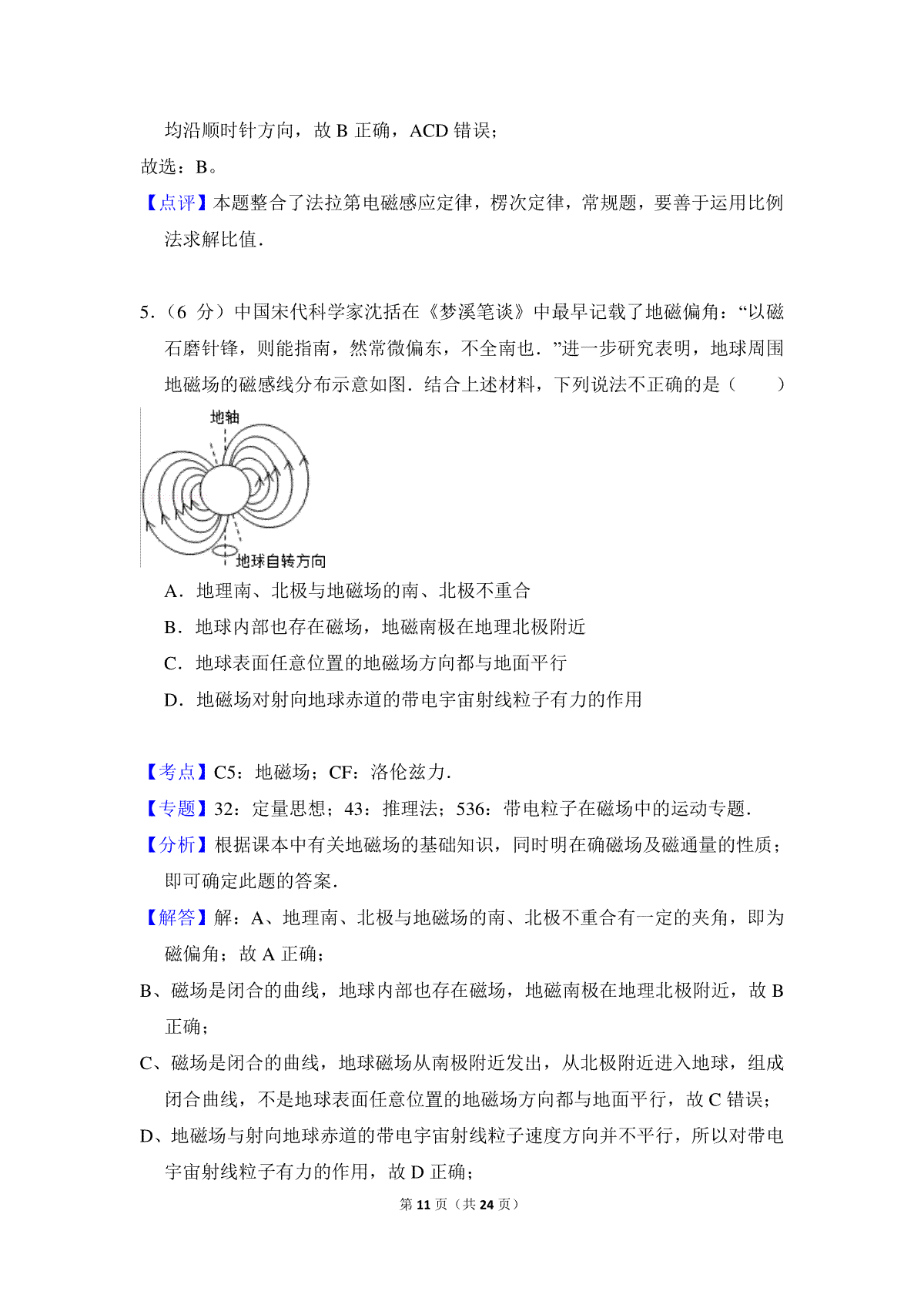 均沿顺时针方向，故 B 正确，ACD 错误；

故选：B。

【点评】本题整合了法拉第电磁感应定律，楞次定律，常规题，要善于运用比例法求解比值．

5．（6 分）中国宋代科学家沈括在《梦溪笔谈》中最早记载了地磁偏角：“以磁石磨针锋，则能指南，然常微偏东，不全南也．”进一步研究表明，地球周围地磁场的磁感线分布示意如图．结合上述材料，下列说法不正确的是（　　）

地轴

地球自转方向

A．地理南、北极与地磁场的南、北极不重合

B．地球内部也存在磁场，地磁南极在地理北极附近

C．地球表面任意位置的地磁场方向都与地面平行

D．地磁场对射向地球赤道的带电宇宙射线粒子有力的作用

【考点】C5：地磁场；CF：洛伦兹力．

【专题】32：定量思想；43：推理法；536：带电粒子在磁场中的运动专题．

【分析】根据课本中有关地磁场的基础知识，同时明在确磁场及磁通量的性质；即可确定此题的答案．

【解答】解：A、地理南、北极与地磁场的南、北极不重合有一定的夹角，即为磁偏角；故 A 正确；

B、磁场是闭合的曲线，地球内部也存在磁场，地磁南极在地理北极附近，故 B 正确；

C、磁场是闭合的曲线，地球磁场从南极附近发出，从北极附近进入地球，组成闭合曲线，不是地球表面任意位置的地磁场方向都与地面平行，故 C 错误；

D、地磁场与射向地球赤道的带电宇宙射线粒子速度方向并不平行，所以对带电宇宙射线粒子有力的作用，故 D 正确；

第 11 页（共 24 页）